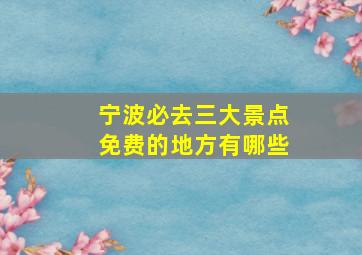 宁波必去三大景点
免费的地方有哪些